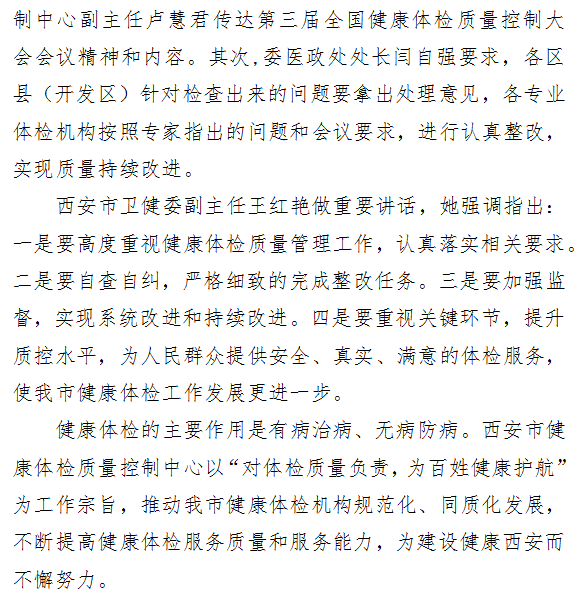 制中心副主任卢慧君传达第三届全国健康体检质量控制大会会议精神和内容。其次,委医政处处长闫自强要求，各区县（开发区）针对检查出来的问题要拿出处理意见，各专业体检机构按照专家指出的问题和会议要求，进行认真整改，实现质量持续改进。

西安市卫健委副主任王红艳做重要讲话，她强调指出：一是要高度重视健康体检质量管理工作，认真落实相关要求。二是要自查自纠，严格细致的完成整改任务。三是要加强监督，实现系统改进和持续改进。四是要重视关键环节，提升质控水平，为人民群众提供安全、真实、满意的体检服务，使我市健康体检工作发展更进一步。

健康体检的主要作用是有病治病、无病防病。西安市健康体检质量控制中心以“对体检质量负责，为百姓健康护航”为工作宗旨，推动我市健康体检机构规范化、同质化发展，不断提高健康体检服务质量和服务能力，为建设健康西安而不懈努力。